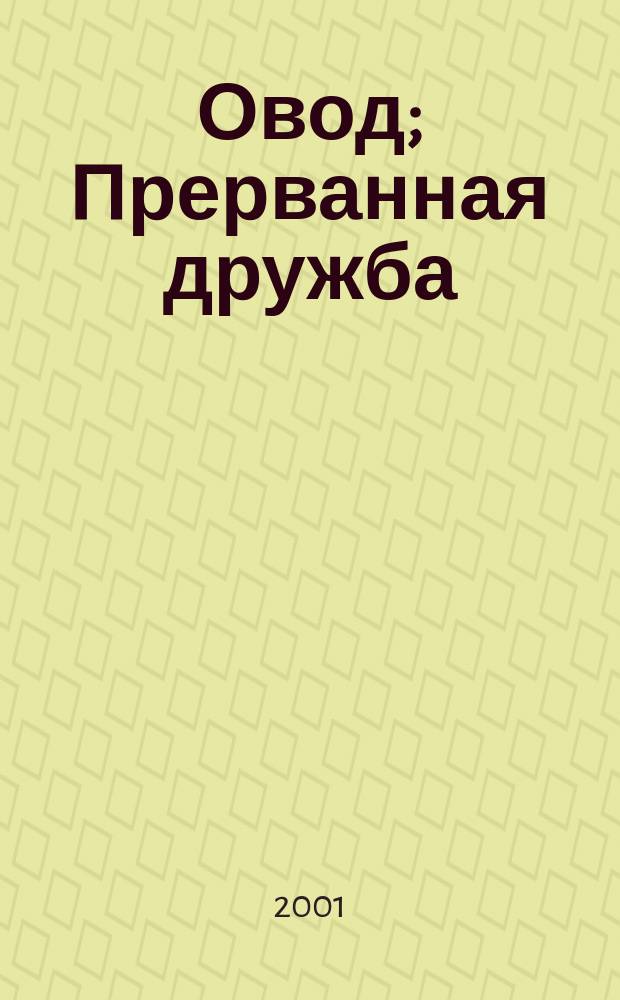 Овод; Прерванная дружба

2001